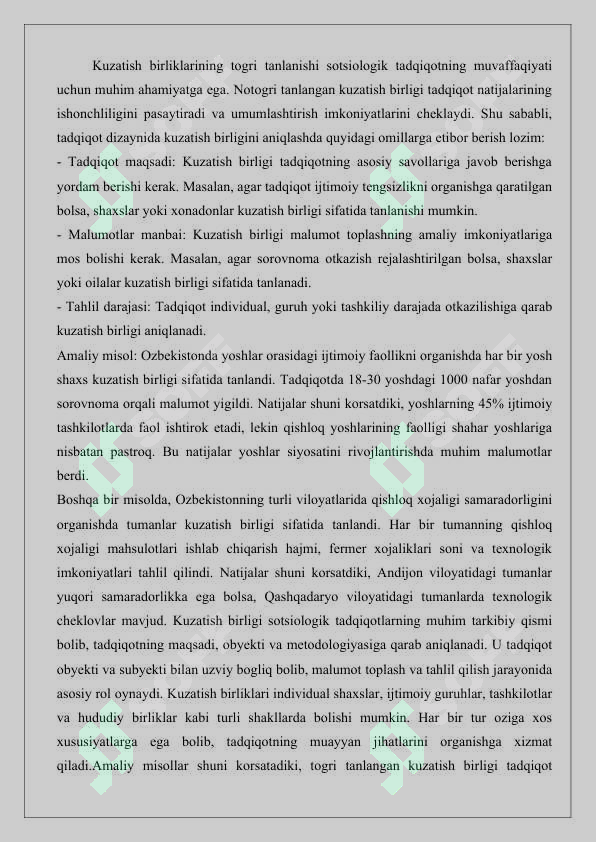 Kuzatish birliklarining togri tanlanishi sotsiologik tadqiqotning muvaffaqiyati uchun muhim ahamiyatga ega. Notogri tanlangan kuzatish birligi tadqiqot natijalarining ishonchliligini pasaytiradi va umumlashtirish imkoniyatlarini cheklaydi. Shu sababli, tadqiqot dizaynida kuzatish birligini aniqlashda quyidagi omillarga etibor berish lozim:
- Tadqiqot maqsadi: Kuzatish birligi tadqiqotning asosiy savollariga javob berishga yordam berishi kerak. Masalan, agar tadqiqot ijtimoiy tengsizlikni organishga qaratilgan bolsa, shaxslar yoki xonadonlar kuzatish birligi sifatida tanlanishi mumkin.
- Malumotlar manbai: Kuzatish birligi malumot toplashning amaliy imkoniyatlariga mos bolishi kerak. Masalan, agar sorovnoma otkazish rejalashtirilgan bolsa, shaxslar yoki oilalar kuzatish birligi sifatida tanlanadi.
- Tahlil darajasi: Tadqiqot individual, guruh yoki tashkiliy darajada otkazilishiga qarab kuzatish birligi aniqlanadi.
Amaliy misol: Ozbekistonda yoshlar orasidagi ijtimoiy faollikni organishda har bir yosh shaxs kuzatish birligi sifatida tanlandi. Tadqiqotda 18-30 yoshdagi 1000 nafar yoshdan sorovnoma orqali malumot yigildi. Natijalar shuni korsatdiki, yoshlarning 45% ijtimoiy tashkilotlarda faol ishtirok etadi, lekin qishloq yoshlarining faolligi shahar yoshlariga nisbatan pastroq. Bu natijalar yoshlar siyosatini rivojlantirishda muhim malumotlar berdi.
Boshqa bir misolda, Ozbekistonning turli viloyatlarida qishloq xojaligi samaradorligini organishda tumanlar kuzatish birligi sifatida tanlandi. Har bir tumanning qishloq xojaligi mahsulotlari ishlab chiqarish hajmi, fermer xojaliklari soni va texnologik imkoniyatlari tahlil qilindi. Natijalar shuni korsatdiki, Andijon viloyatidagi tumanlar yuqori samaradorlikka ega bolsa, Qashqadaryo viloyatidagi tumanlarda texnologik cheklovlar mavjud. Kuzatish birligi sotsiologik tadqiqotlarning muhim tarkibiy qismi bolib, tadqiqotning maqsadi, obyekti va metodologiyasiga qarab aniqlanadi. U tadqiqot obyekti va subyekti bilan uzviy bogliq bolib, malumot toplash va tahlil qilish jarayonida asosiy rol oynaydi. Kuzatish birliklari individual shaxslar, ijtimoiy guruhlar, tashkilotlar va hududiy birliklar kabi turli shakllarda bolishi mumkin. Har bir tur oziga xos xususiyatlarga ega bolib, tadqiqotning muayyan jihatlarini organishga xizmat qiladi.Amaliy misollar shuni korsatadiki, togri tanlangan kuzatish birligi tadqiqot